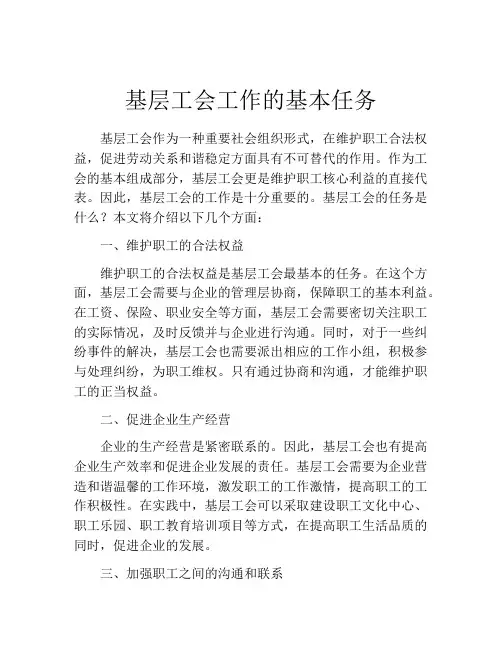 基层工会工作的基本任务

基层工会作为一种重要社会组织形式，在维护职工合法权益，促进劳动关系和谐稳定方面具有不可替代的作用。作为工会的基本组成部分，基层工会更是维护职工核心利益的直接代表。因此，基层工会的工作是十分重要的。基层工会的任务是什么？本文将介绍以下几个方面：

一、维护职工的合法权益

维护职工的合法权益是基层工会最基本的任务。在这个方面，基层工会需要与企业的管理层协商，保障职工的基本利益。在工资、保险、职业安全等方面，基层工会需要密切关注职工的实际情况，及时反馈并与企业进行沟通。同时，对于一些纠纷事件的解决，基层工会也需要派出相应的工作小组，积极参与处理纠纷，为职工维权。只有通过协商和沟通，才能维护职工的正当权益。

二、促进企业生产经营

企业的生产经营是紧密联系的。因此，基层工会也有提高企业生产效率和促进企业发展的责任。基层工会需要为企业营造和谐温馨的工作环境，激发职工的工作激情，提高职工的工作积极性。在实践中，基层工会可以采取建设职工文化中心、职工乐园、职工教育培训项目等方式，在提高职工生活品质的同时，促进企业的发展。

三、加强职工之间的沟通和联系